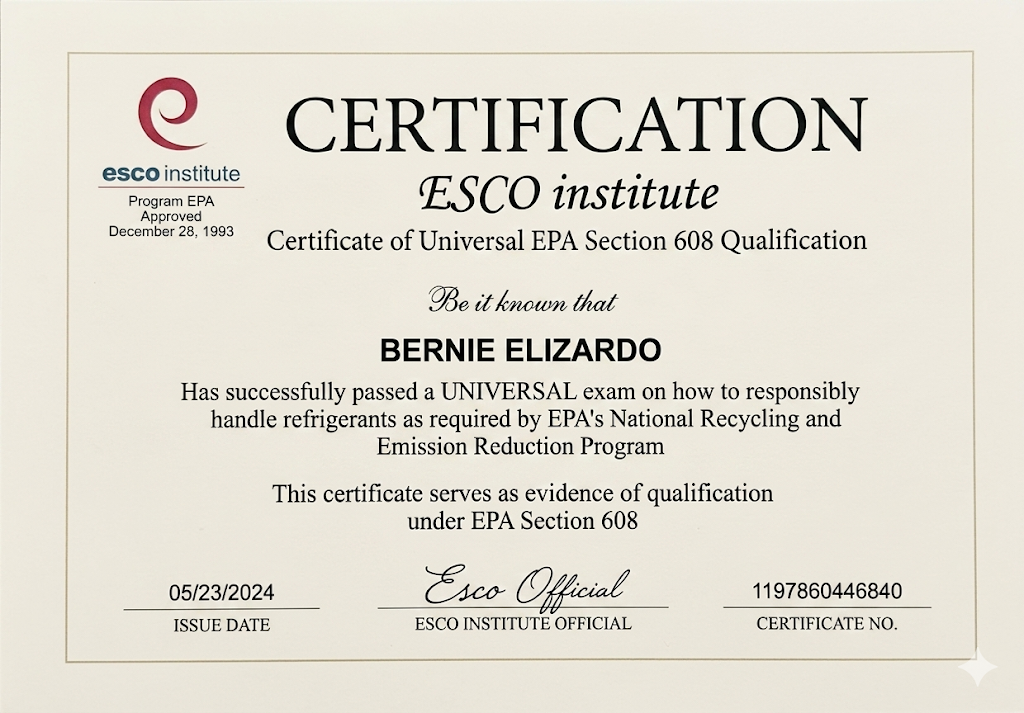 esco institute
Program EPA
Approved
December 28, 1993

CERTIFICATION
ESCO institute
Certificate of Universal EPA Section 608 Qualification

Be it known that

BERNIE ELIZARDO

Has successfully passed a UNIVERSAL exam on how to responsibly handle refrigerants as required by EPA's National Recycling and Emission Reduction Program

This certificate serves as evidence of qualification under EPA Section 608

05/23/2024
ISSUE DATE

Esco Official
ESCO INSTITUTE OFFICIAL

1197860446840
CERTIFICATE NO.